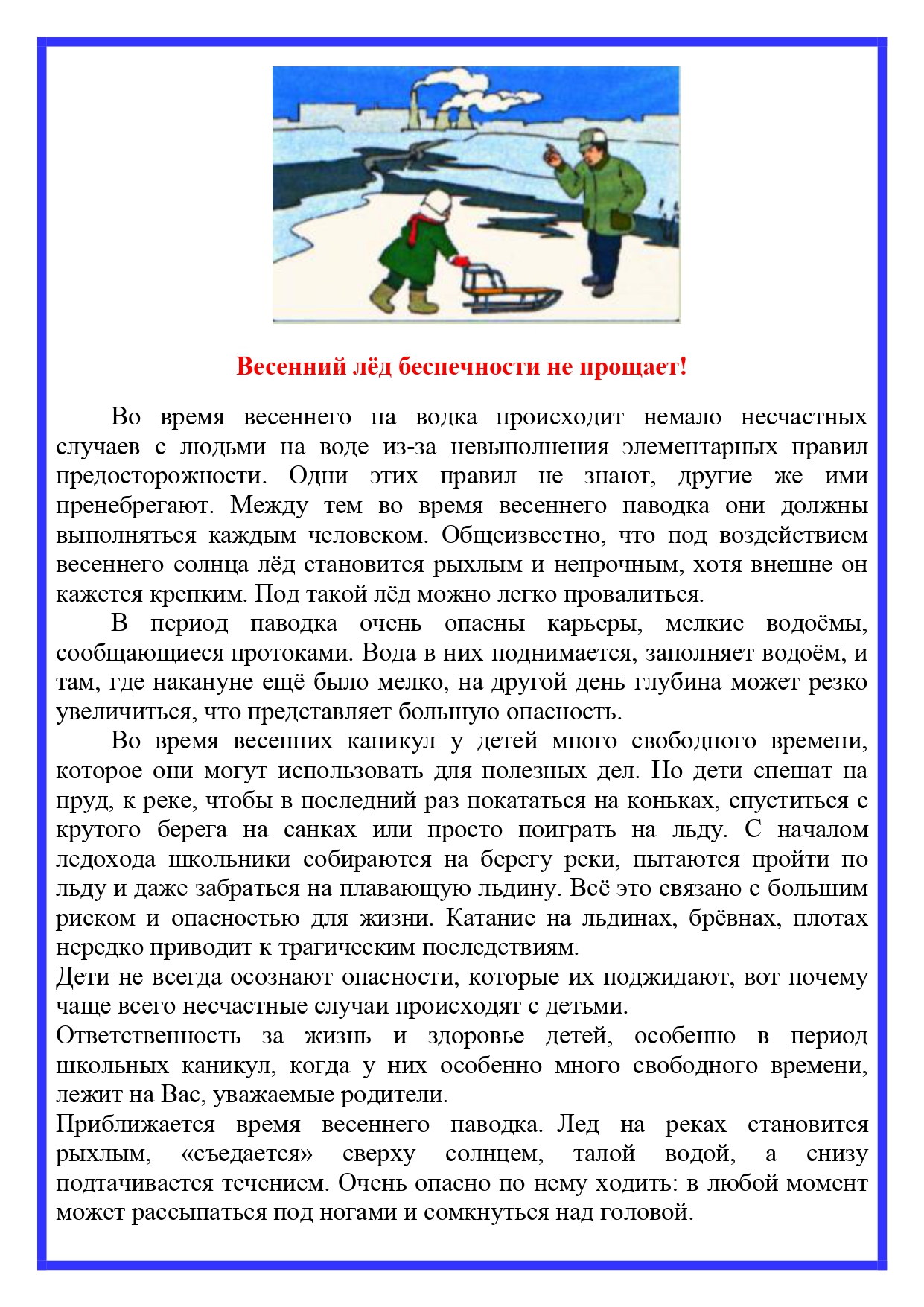 Весенний лёд беспечности не прощает!

Во время весеннего па водка происходит немало несчастных случаев с людьми на воде из-за невыполнения элементарных правил предосторожности. Одни этих правил не знают, другие же ими пренебрегают. Между тем во время весеннего паводка они должны выполняться каждым человеком. Общеизвестно, что под воздействием весеннего солнца лёд становится рыхлым и непрочным, хотя внешне он кажется крепким. Под такой лёд можно легко провалиться.

В период паводка очень опасны карьеры, мелкие водоёмы, сообщающиеся протоками. Вода в них поднимается, заполняет водоём, и там, где накануне ещё было мелко, на другой день глубина может резко увеличиться, что представляет большую опасность.

Во время весенних каникул у детей много свободного времени, которое они могут использовать для полезных дел. Но дети спешат на пруд, к реке, чтобы в последний раз покататься на коньках, спуститься с крутого берега на санках или просто поиграть на льду. С началом ледохода школьники собираются на берегу реки, пытаются пройти по льду и даже забраться на плавающую льдину. Всё это связано с большим риском и опасностью для жизни. Катание на льдинах, брёвнах, плотах нередко приводит к трагическим последствиям.

Дети не всегда осознают опасности, которые их поджидают, вот почему чаще всего несчастные случаи происходят с детьми.

Ответственность за жизнь и здоровье детей, особенно в период школьных каникул, когда у них особенно много свободного времени, лежит на Вас, уважаемые родители.

Приближается время весеннего паводка. Лед на реках становится рыхлым, «съедается» сверху солнцем, талой водой, а снизу подтачивается течением. Очень опасно по нему ходить: в любой момент может рассыпаться под ногами и сомкнуться над головой.